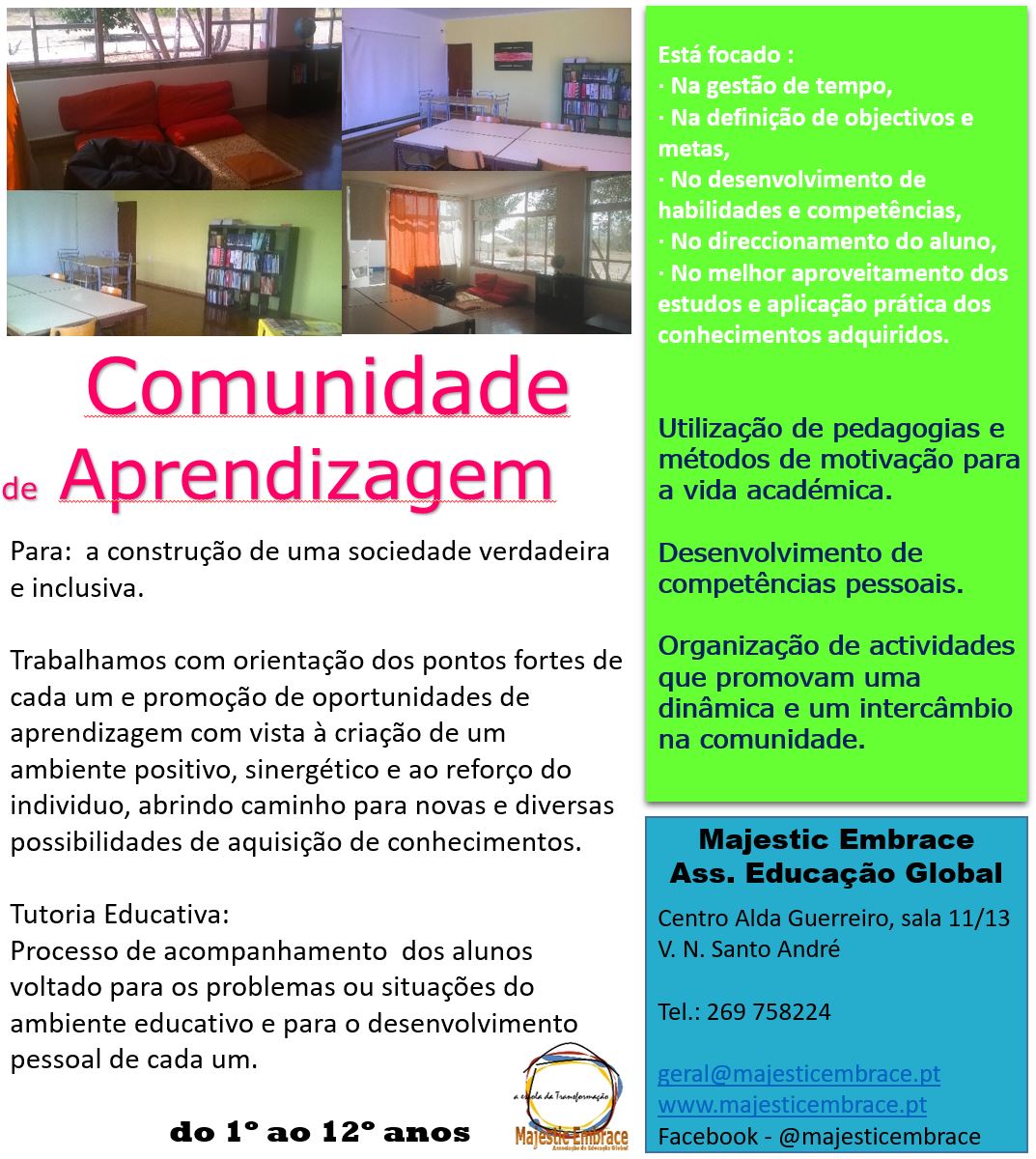 Comunidade
de Aprendizagem

Para: a construção de uma sociedade verdadeira e inclusiva.

Trabalhamos com orientação dos pontos fortes de cada um e promoção de oportunidades de aprendizagem com vista à criação de um ambiente positivo, sinergético e ao reforço do individuo, abrindo caminho para novas e diversas possibilidades de aquisição de conhecimentos.

Tutoria Educativa:
Processo de acompanhamento dos alunos voltado para os problemas ou situações do ambiente educativo e para o desenvolvimento pessoal de cada um.

do 1º ao 12º anos

a escola da Transformação
Majestic Embrace
Associação de Educação Global

Está focado :
· Na gestão de tempo,
· Na definição de objectivos e metas,
· No desenvolvimento de habilidades e competências,
· No direccionamento do aluno,
· No melhor aproveitamento dos estudos e aplicação prática dos conhecimentos adquiridos.

Utilização de pedagogias e métodos de motivação para a vida académica.

Desenvolvimento de competências pessoais.

Organização de actividades que promovam uma dinâmica e um intercâmbio na comunidade.

Majestic Embrace
Ass. Educação Global

Centro Alda Guerreiro, sala 11/13
V. N. Santo André

Tel.: 269 758224

geral@majesticembrace.pt
www.majesticembrace.pt
Facebook - @majesticembrace